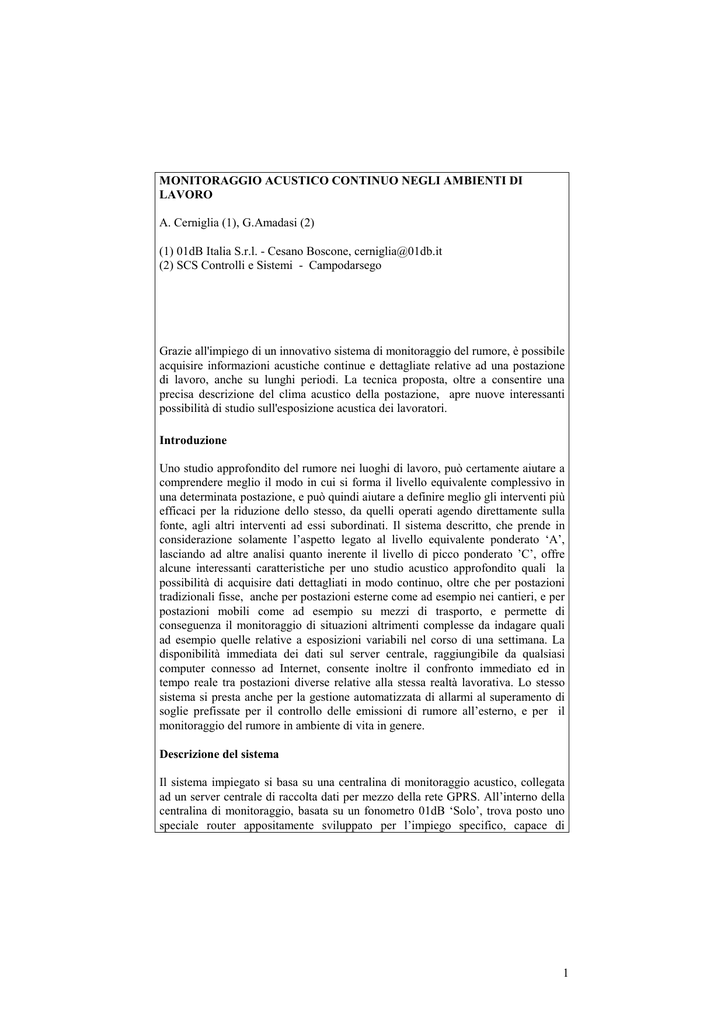 MONITORAGGIO ACUSTICO CONTINUO NEGLI AMBIENTI DI LAVORO

A. Cerniglia (1), G.Amadasi (2)

(1) 01dB Italia S.r.l. - Cesano Boscone, cerniglia@01db.it
(2) SCS Controlli e Sistemi - Campodarsego

Grazie all'impiego di un innovativo sistema di monitoraggio del rumore, è possibile acquisire informazioni acustiche continue e dettagliate relative ad una postazione di lavoro, anche su lunghi periodi. La tecnica proposta, oltre a consentire una precisa descrizione del clima acustico della postazione, apre nuove interessanti possibilità di studio sull'esposizione acustica dei lavoratori.

Introduzione

Uno studio approfondito del rumore nei luoghi di lavoro, può certamente aiutare a comprendere meglio il modo in cui si forma il livello equivalente complessivo in una determinata postazione, e può quindi aiutare a definire meglio gli interventi più efficaci per la riduzione dello stesso, da quelli operati agendo direttamente sulla fonte, agli altri interventi ad essi subordinati. Il sistema descritto, che prende in considerazione solamente l'aspetto legato al livello equivalente ponderato 'A', lasciando ad altre analisi quanto inerente il livello di picco ponderato 'C', offre alcune interessanti caratteristiche per uno studio acustico approfondito quali la possibilità di acquisire dati dettagliati in modo continuo, oltre che per postazioni tradizionali fisse, anche per postazioni esterne come ad esempio nei cantieri, e per postazioni mobili come ad esempio su mezzi di trasporto, e permette di conseguenza il monitoraggio di situazioni altrimenti complesse da indagare quali ad esempio quelle relative a esposizioni variabili nel corso di una settimana. La disponibilità immediata dei dati sul server centrale, raggiungibile da qualsiasi computer connesso ad Internet, consente inoltre il confronto immediato ed in tempo reale tra postazioni diverse relative alla stessa realtà lavorativa. Lo stesso sistema si presta anche per la gestione automatizzata di allarmi al superamento di soglie prefissate per il controllo delle emissioni di rumore all'esterno, e per il monitoraggio del rumore in ambiente di vita in genere.

Descrizione del sistema

Il sistema impiegato si basa su una centralina di monitoraggio acustico, collegata ad un server centrale di raccolta dati per mezzo della rete GPRS. All'interno della centralina di monitoraggio, basata su un fonometro 01dB 'Solo', trova posto uno speciale router appositamente sviluppato per l'impiego specifico, capace di

1